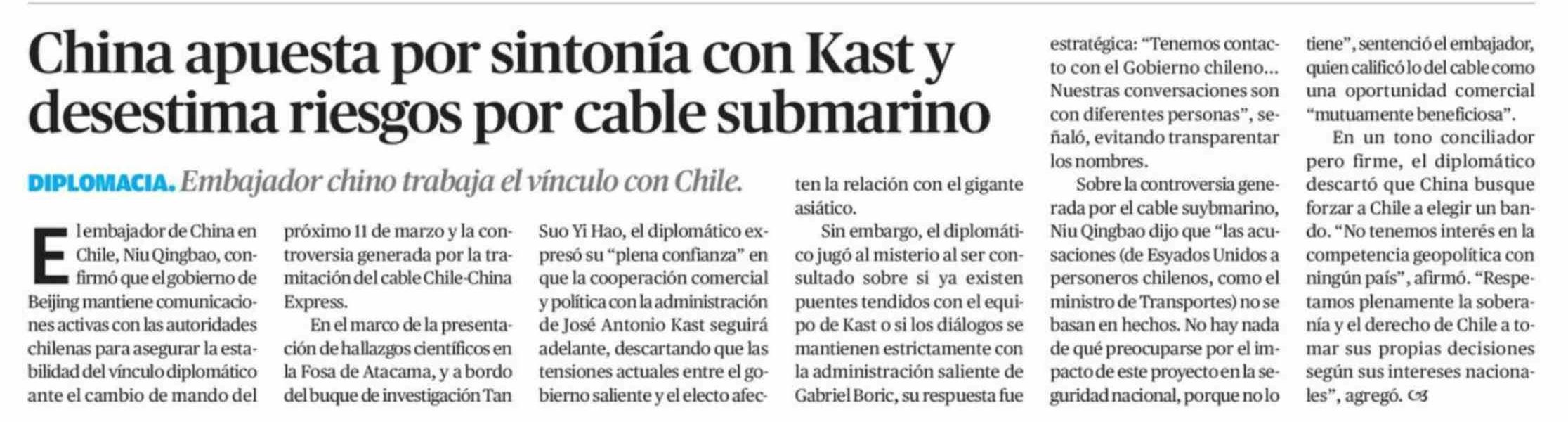 China apuesta por sintonía con Kast y desestima riesgos por cable submarino

DIPLOMACIA. Embajador chino trabaja el vínculo con Chile.

El embajador de China en Chile, Niu Qingbao, confirmó que el gobierno de Beijing mantiene comunicaciones activas con las autoridades chilenas para asegurar la estabilidad del vínculo diplomático ante el cambio de mando del próximo 11 de marzo y la controversia generada por la tramitación del cable Chile-China Express.

En el marco de la presentación de hallazgos científicos en la Fosa de Atacama, y a bordo del buque de investigación Tan Suo Yi Hao, el diplomático expresó su "plena confianza" en que la cooperación comercial y política con la administración de José Antonio Kast seguirá adelante, descartando que las tensiones actuales entre el gobierno saliente y el electo afecten la relación con el gigante asiático.

Sin embargo, el diplomático jugó al misterio al ser consultado sobre si ya existen puentes tendidos con el equipo de Kast o si los diálogos se mantienen estrictamente con la administración saliente de Gabriel Boric, su respuesta fue estratégica: "Tenemos contacto con el Gobierno chileno... Nuestras conversaciones son con diferentes personas", señaló, evitando transparentar los nombres.

Sobre la controversia generada por el cable suybmarino, Niu Qingbao dijo que "las acusaciones (de Esyados Unidos a personeros chilenos, como el ministro de Transportes) no se basan en hechos. No hay nada de qué preocuparse por el impacto de este proyecto en la seguridad nacional, porque no lo tiene", sentenció el embajador, quien calificó lo del cable como una oportunidad comercial "mutuamente beneficiosa".

En un tono conciliador pero firme, el diplomático descartó que China busque forzar a Chile a elegir un bando. "No tenemos interés en la competencia geopolítica con ningún país", afirmó. "Respetamos plenamente la soberanía y el derecho de Chile a tomar sus propias decisiones según sus intereses nacionales", agregó.